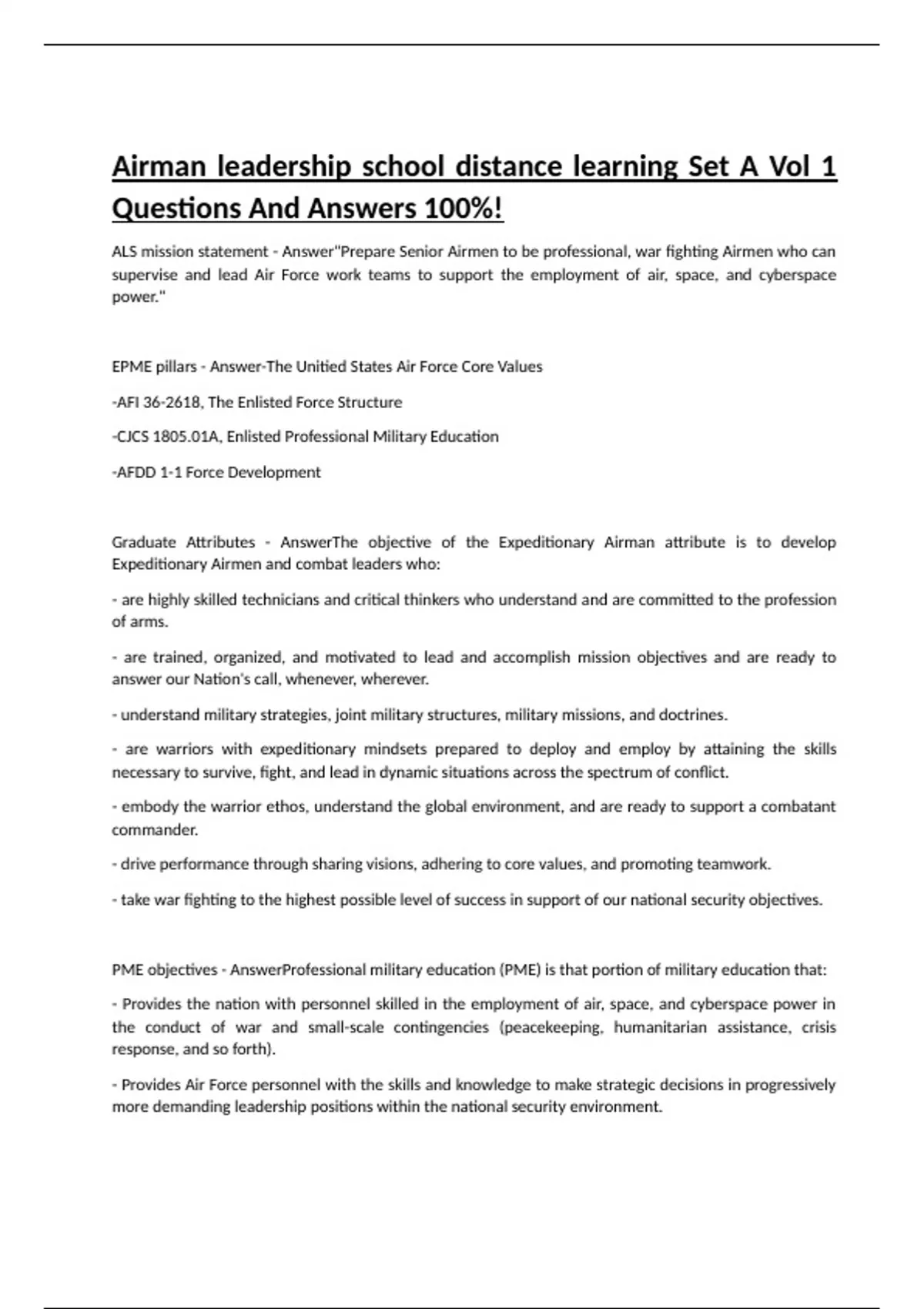 Airman leadership school distance learning Set A Vol 1 Questions And Answers 100%!

ALS mission statement - Answer"Prepare Senior Airmen to be professional, war fighting Airmen who can supervise and lead Air Force work teams to support the employment of air, space, and cyberspace power."

EPME pillars - Answer-The Unitied States Air Force Core Values

-AFI 36-2618, The Enlisted Force Structure

-CJCS 1805.01A, Enlisted Professional Military Education

-AFDD 1-1 Force Development

Graduate Attributes - AnswerThe objective of the Expeditionary Airman attribute is to develop Expeditionary Airmen and combat leaders who:

- are highly skilled technicians and critical thinkers who understand and are committed to the profession of arms.

- are trained, organized, and motivated to lead and accomplish mission objectives and are ready to answer our Nation's call, whenever, wherever.

- understand military strategies, joint military structures, military missions, and doctrines.

- are warriors with expeditionary mindsets prepared to deploy and employ by attaining the skills necessary to survive, fight, and lead in dynamic situations across the spectrum of conflict.

- embody the warrior ethos, understand the global environment, and are ready to support a combatant commander.

- drive performance through sharing visions, adhering to core values, and promoting teamwork.

- take war fighting to the highest possible level of success in support of our national security objectives.

PME objectives - AnswerProfessional military education (PME) is that portion of military education that:

- Provides the nation with personnel skilled in the employment of air, space, and cyberspace power in the conduct of war and small-scale contingencies (peacekeeping, humanitarian assistance, crisis response, and so forth).

- Provides Air Force personnel with the skills and knowledge to make strategic decisions in progressively more demanding leadership positions within the national security environment.